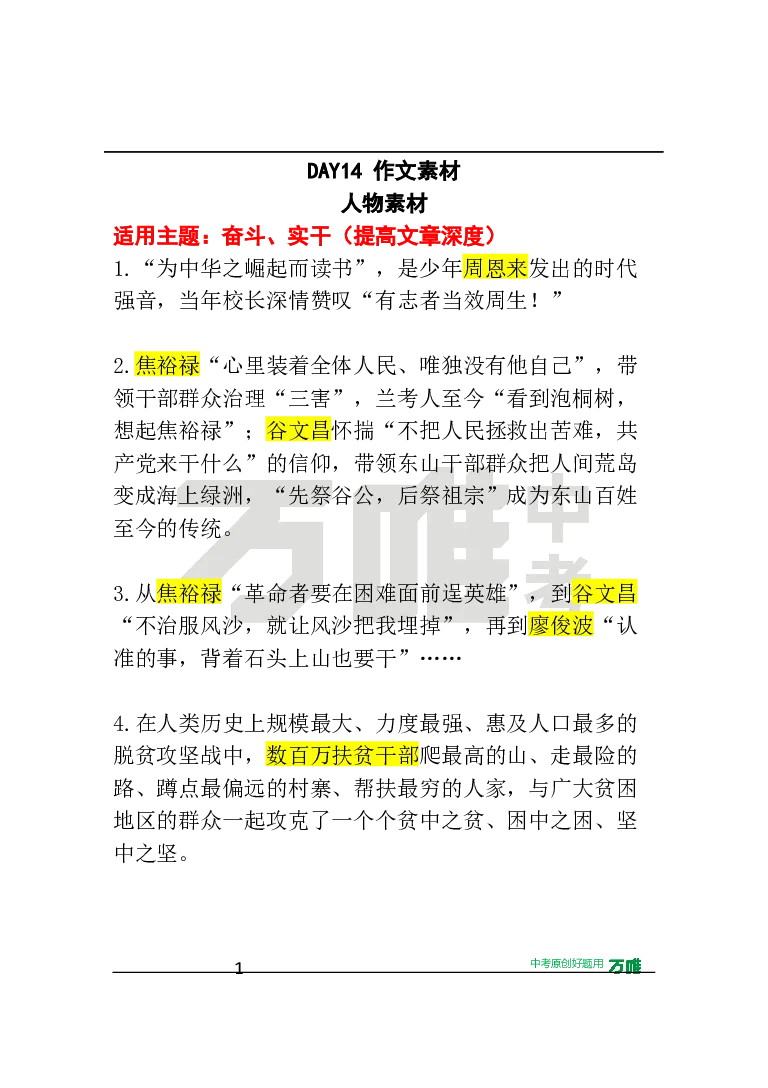 DAY14 作文素材
人物素材

适用主题：奋斗、实干（提高文章深度）

1.“为中华之崛起而读书”，是少年周恩来发出的时代强音，当年校长深情赞叹“有志者当效周生！”

2.焦裕禄“心里装着全体人民、唯独没有他自己”，带领干部群众治理“三害”，兰考人至今“看到泡桐树，想起焦裕禄”；谷文昌怀揣“不把人民拯救出苦难，共产党来干什么”的信仰，带领东山干部群众把人间荒岛变成海上绿洲，“先祭谷公，后祭祖宗”成为东山百姓至今的传统。

3.从焦裕禄“革命者要在困难面前逞英雄”，到谷文昌“不治服风沙，就让风沙把我埋掉”，再到廖俊波“认准的事，背着石头上山也要干”……

4.在人类历史上规模最大、力度最强、惠及人口最多的脱贫攻坚战中，数百万扶贫干部爬最高的山、走最险的路、蹲点最偏远的村寨、帮扶最穷的人家，与广大贫困地区的群众一起攻克了一个个贫中之贫、困中之困、坚中之坚。

万唯中考

1

中考原创好题用 万唯